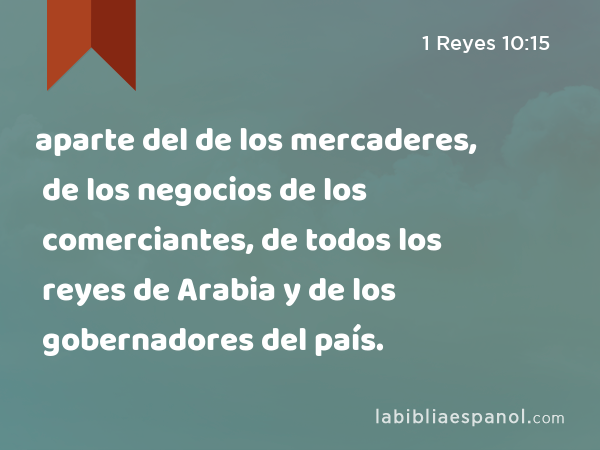 1 Reyes 10:15

aparte del de los mercaderes, de los negocios de los comerciantes, de todos los reyes de Arabia y de los gobernadores del país.

labibliaespanol.com